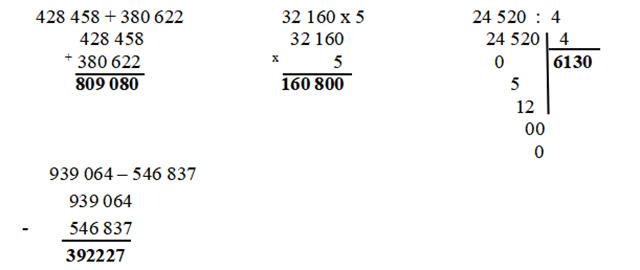 428 458 + 380 622

428 458
+ 380 622
809 080

32 160 x 5

32 160
x 5
160 800

24 520 : 4

24 520 | 4
0 | 6130
5
12
00
0

939 064 – 546 837

939 064
- 546 837
392227